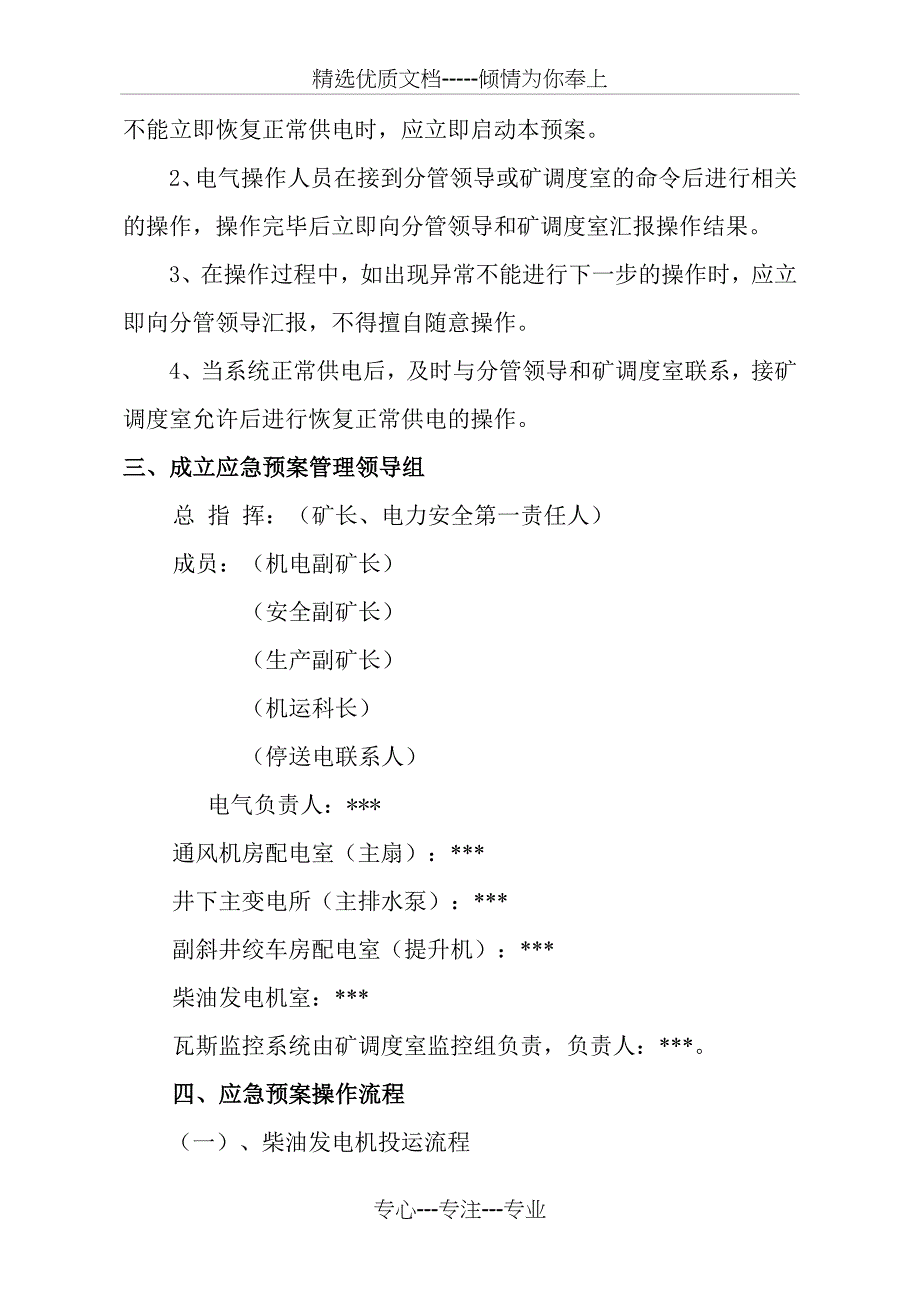 精选优质文档-----倾情为你奉上

不能立即恢复正常供电时，应立即启动本预案。

2、电气操作人员在接到分管领导或矿调度室的命令后进行相关的操作，操作完毕后立即向分管领导和矿调度室汇报操作结果。

3、在操作过程中，如出现异常不能进行下一步的操作时，应立即向分管领导汇报，不得擅自随意操作。

4、当系统正常供电后，及时与分管领导和矿调度室联系，接矿调度室允许后进行恢复正常供电的操作。

三、成立应急预案管理领导组

总 指 挥：（矿长、电力安全第一责任人）

成员：（机电副矿长）

（安全副矿长）

（生产副矿长）

（机运科长）

（停送电联系人）

电气负责人：***

通风机房配电室（主扇）：***

井下主变电所（主排水泵）：***

副斜井绞车房配电室（提升机）：***

柴油发电机室：***

瓦斯监控系统由矿调度室监控组负责，负责人：***。

四、应急预案操作流程

（一）、柴油发电机投运流程

专心---专注---专业